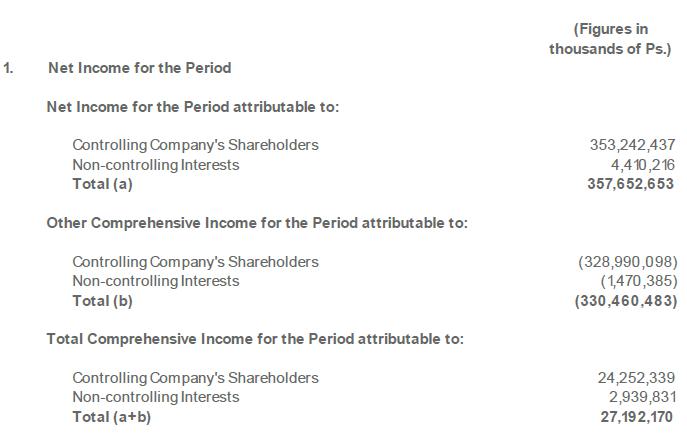 (Figures in thousands of Ps.)

1. Net Income for the Period

Net Income for the Period attributable to:

Controlling Company's Shareholders 353,242,437
Non-controlling Interests 4,410,216
Total (a) 357,652,653

Other Comprehensive Income for the Period attributable to:

Controlling Company's Shareholders (328,990,098)
Non-controlling Interests (1,470,385)
Total (b) (330,460,483)

Total Comprehensive Income for the Period attributable to:

Controlling Company's Shareholders 24,252,339
Non-controlling Interests 2,939,831
Total (a+b) 27,192,170